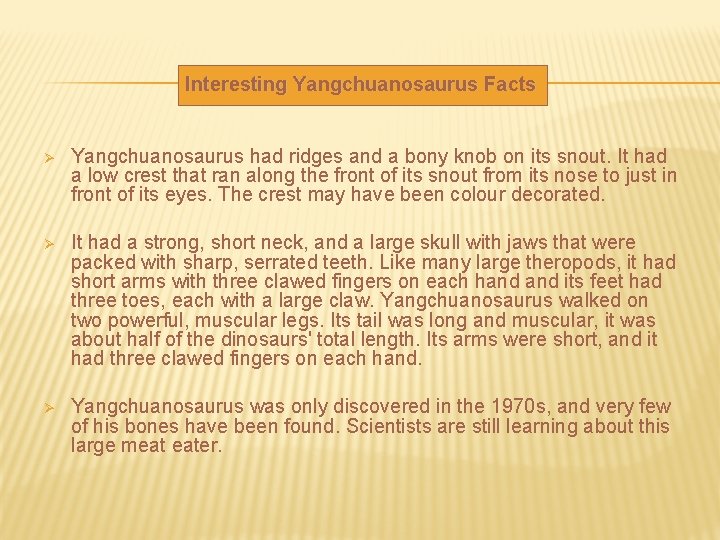 Interesting Yangchuanosaurus Facts

➢ Yangchuanosaurus had ridges and a bony knob on its snout. It had a low crest that ran along the front of its snout from its nose to just in front of its eyes. The crest may have been colour decorated.

➢ It had a strong, short neck, and a large skull with jaws that were packed with sharp, serrated teeth. Like many large theropods, it had short arms with three clawed fingers on each hand and its feet had three toes, each with a large claw. Yangchuanosaurus walked on two powerful, muscular legs. Its tail was long and muscular, it was about half of the dinosaurs' total length. Its arms were short, and it had three clawed fingers on each hand.

➢ Yangchuanosaurus was only discovered in the 1970s, and very few of his bones have been found. Scientists are still learning about this large meat eater.